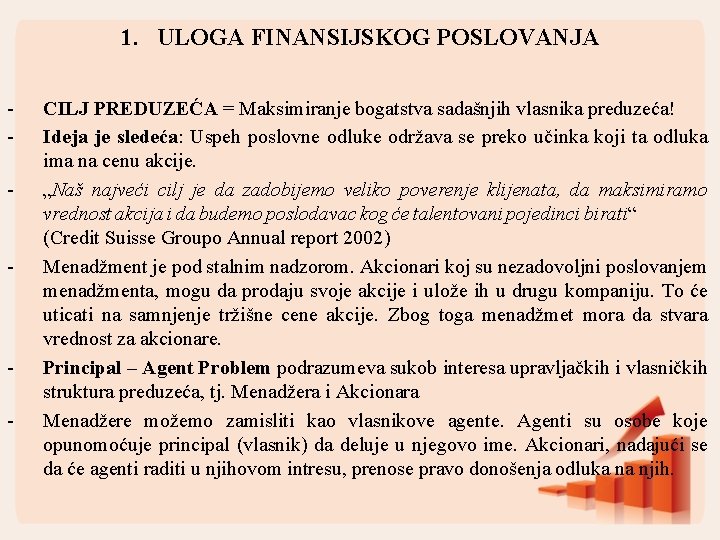 1. ULOGA FINANSIJSKOG POSLOVANJA

- CILJ PREDUZEĆA = Maksimiranje bogatstva sadašnjih vlasnika preduzeća!

- Ideja je sledeća: Uspeh poslovne odluke održava se preko učinka koji ta odluka ima na cenu akcije.

- „Naš najveći cilj je da zadobijemo veliko poverenje klijenata, da maksimiramo vrednost akcija i da budemo poslodavac kog će talentovani pojedinci birati“ (Credit Suisse Groupo Annual report 2002)

- Menadžment je pod stalnim nadzorom. Akcionari koj su nezadovoljni poslovanjem menadžmenta, mogu da prodaju svoje akcije i ulože ih u drugu kompaniju. To će uticati na samnjenje tržišne cene akcije. Zbog toga menadžmet mora da stvara vrednost za akcionare.

- Principal – Agent Problem podrazumeva sukob interesa upravljačkih i vlasničkih struktura preduzeća, tj. Menadžera i Akcionara

- Menadžere možemo zamisliti kao vlasnikove agente. Agenti su osobe koje opunomoćuje principal (vlasnik) da deluje u njegovo ime. Akcionari, nadajući se da će agenti raditi u njihovom intresu, prenose pravo donošenja odluka na njih.